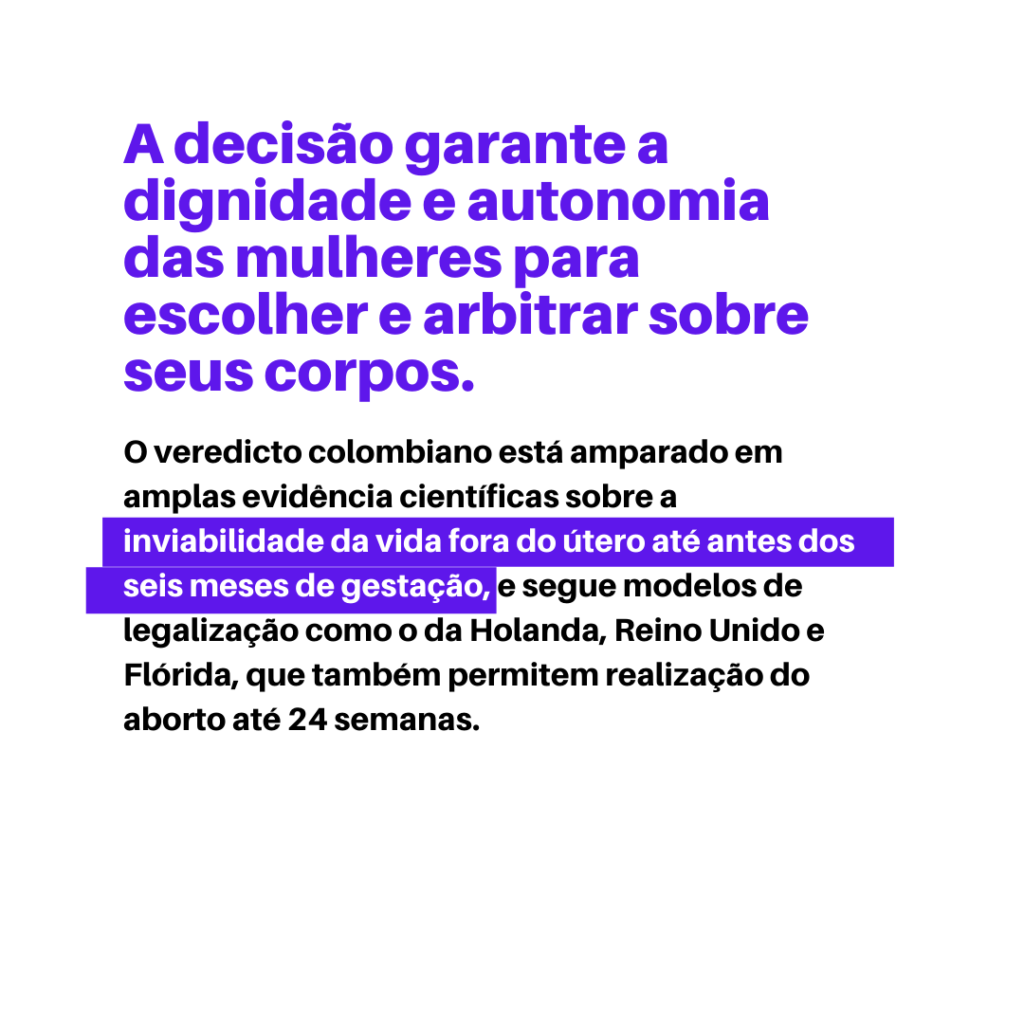 A decisão garante a dignidade e autonomia das mulheres para escolher e arbitrar sobre seus corpos.

O veredicto colombiano está amparado em amplas evidência científicas sobre a inviabilidade da vida fora do útero até antes dos seis meses de gestação, e segue modelos de legalização como o da Holanda, Reino Unido e Flórida, que também permitem realização do aborto até 24 semanas.